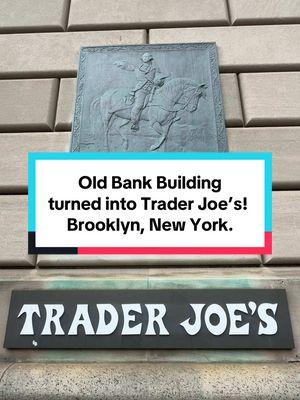 Old Bank Building
turned into Trader Joe's!
Brooklyn, New York.

TRADER JOE'S